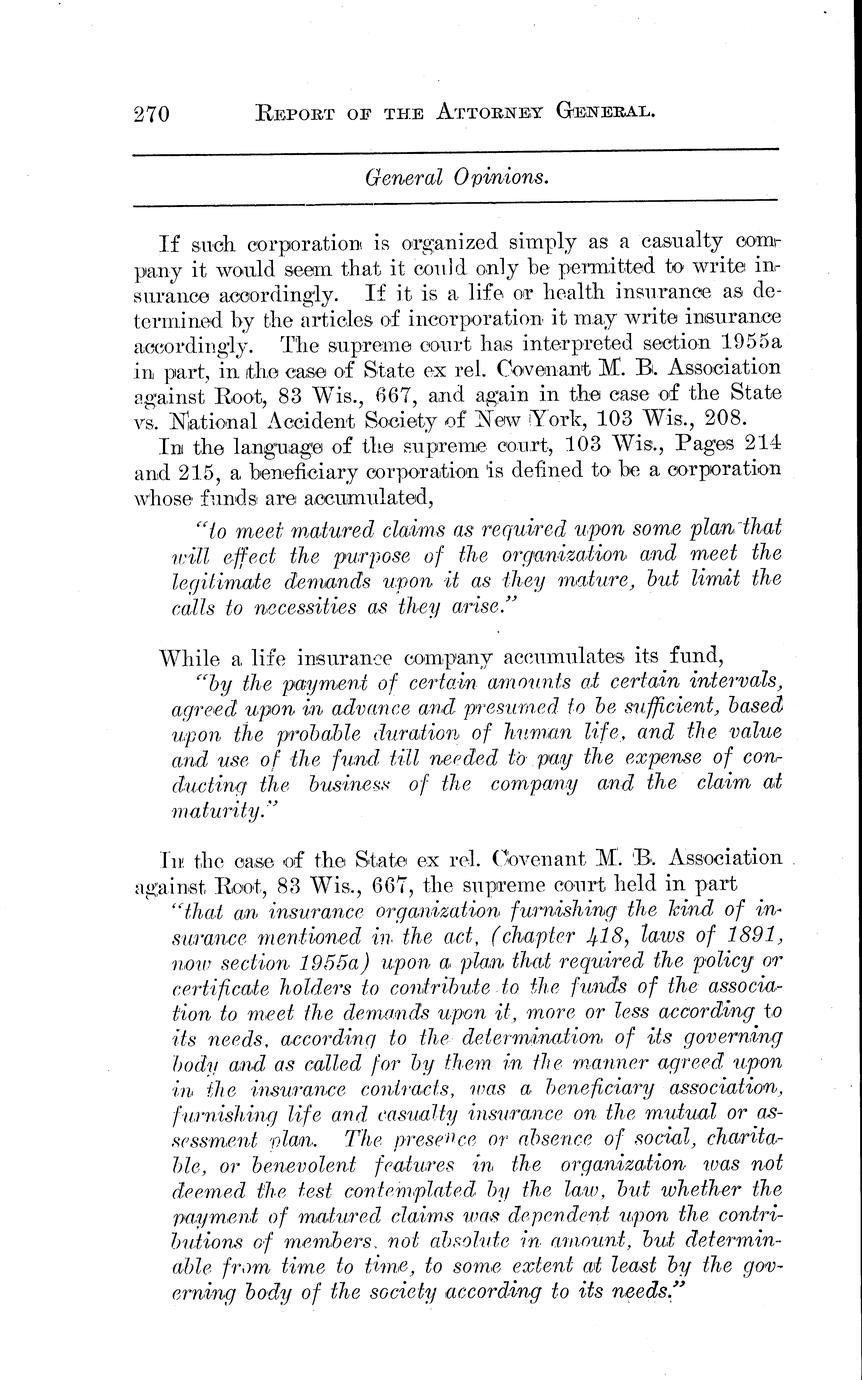 270 REPORT OF THE ATTORNEY GENERAL.

General Opinions.

If such corporation is organized simply as a casualty company it would seem that it could only be permitted to write insurance accordingly. If it is a life or health insurance as determined by the articles of incorporation it may write insurance accordingly. The supreme court has interpreted section 1955a in part, in the case of State ex rel. Covenant M. B. Association against Root, 83 Wis., 667, and again in the case of the State vs. National Accident Society of New York, 103 Wis., 208.

In the language of the supreme court, 103 Wis., Pages 214 and 215, a beneficiary corporation is defined to be a corporation whose funds are accumulated,

"to meet matured claims as required upon some plan that will effect the purpose of the organization and meet the legitimate demands upon it as they mature, but limit the calls to necessities as they arise."

While a life insurance company accumulates its fund,

"by the payment of certain amounts at certain intervals, agreed upon in advance and presumed to be sufficient, based upon the probable duration of human life, and the value and use of the fund till needed to pay the expense of conducting the business of the company and the claim at maturity."

In the case of the State ex rel. Covenant M. B. Association against Root, 83 Wis., 667, the supreme court held in part

"that an insurance organization furnishing the kind of insurance mentioned in the act, (chapter 418, laws of 1891, now section 1955a) upon a plan that required the policy or certificate holders to contribute to the funds of the association to meet the demands upon it, more or less according to its needs, according to the determination of its governing body and as called for by them in the manner agreed upon in the insurance contracts, was a beneficiary association, furnishing life and casualty insurance on the mutual or assessment plan. The presence or absence of social, charitable, or benevolent features in the organization was not deemed the test contemplated by the law, but whether the payment of matured claims was dependent upon the contributions of members, not absolute in amount, but determinable from time to time, to some extent at least by the governing body of the society according to its needs."